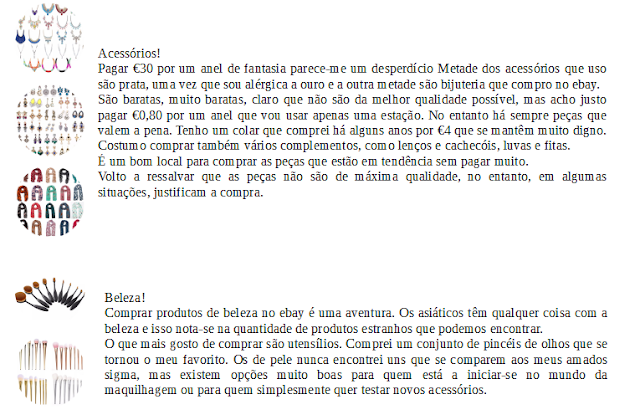 Acessórios!
Pagar €30 por um anel de fantasia parece-me um desperdício Metade dos acessórios que uso são prata, uma vez que sou alérgica a ouro e a outra metade são bijuteria que compro no ebay. São baratas, muito baratas, claro que não são da melhor qualidade possível, mas acho justo pagar €0,80 por um anel que vou usar apenas uma estação. No entanto há sempre peças que valem a pena. Tenho um colar que comprei há alguns anos por €4 que se mantêm muito digno. Costumo comprar também vários complementos, como lenços e cachecóis, luvas e fitas.
É um bom local para comprar as peças que estão em tendência sem pagar muito.
Volto a ressalvar que as peças não são de máxima qualidade, no entanto, em algumas situações, justificam a compra.

Beleza!
Comprar produtos de beleza no ebay é uma aventura. Os asiáticos têm qualquer coisa com a beleza e isso nota-se na quantidade de produtos estranhos que podemos encontrar.
O que mais gosto de comprar são utensílios. Comprei um conjunto de pincéis de olhos que se tornou o meu favorito. Os de pele nunca encontrei uns que se comparem aos meus amados sigma, mas existem opções muito boas para quem está a iniciar-se no mundo da maquilhagem ou para quem simplesmente quer testar novos acessórios.